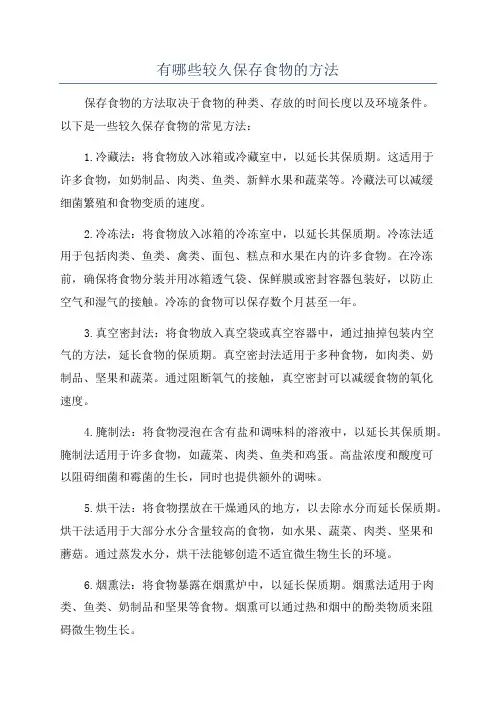 有哪些较久保存食物的方法

保存食物的方法取决于食物的种类、存放的时间长度以及环境条件。以下是一些较久保存食物的常见方法：

1.冷藏法：将食物放入冰箱或冷藏室中，以延长其保质期。这适用于许多食物，如奶制品、肉类、鱼类、新鲜水果和蔬菜等。冷藏法可以减缓细菌繁殖和食物变质的速度。

2.冷冻法：将食物放入冰箱的冷冻室中，以延长其保质期。冷冻法适用于包括肉类、鱼类、禽类、面包、糕点和水果在内的许多食物。在冷冻前，确保将食物分装并用冰箱透气袋、保鲜膜或密封容器包装好，以防止空气和湿气的接触。冷冻的食物可以保存数个月甚至一年。

3.真空密封法：将食物放入真空袋或真空容器中，通过抽掉包装内空气的方法，延长食物的保质期。真空密封法适用于多种食物，如肉类、奶制品、坚果和蔬菜。通过阻断氧气的接触，真空密封可以减缓食物的氧化速度。

4.腌制法：将食物浸泡在含有盐和调味料的溶液中，以延长其保质期。腌制法适用于许多食物，如蔬菜、肉类、鱼类和鸡蛋。高盐浓度和酸度可以阻碍细菌和霉菌的生长，同时也提供额外的调味。

5.烘干法：将食物摆放在干燥通风的地方，以去除水分而延长保质期。烘干法适用于大部分水分含量较高的食物，如水果、蔬菜、肉类、坚果和蘑菇。通过蒸发水分，烘干法能够创造不适宜微生物生长的环境。

6.烟熏法：将食物暴露在烟熏炉中，以延长保质期。烟熏法适用于肉类、鱼类、奶制品和坚果等食物。烟熏可以通过热和烟中的酚类物质来阻碍微生物生长。